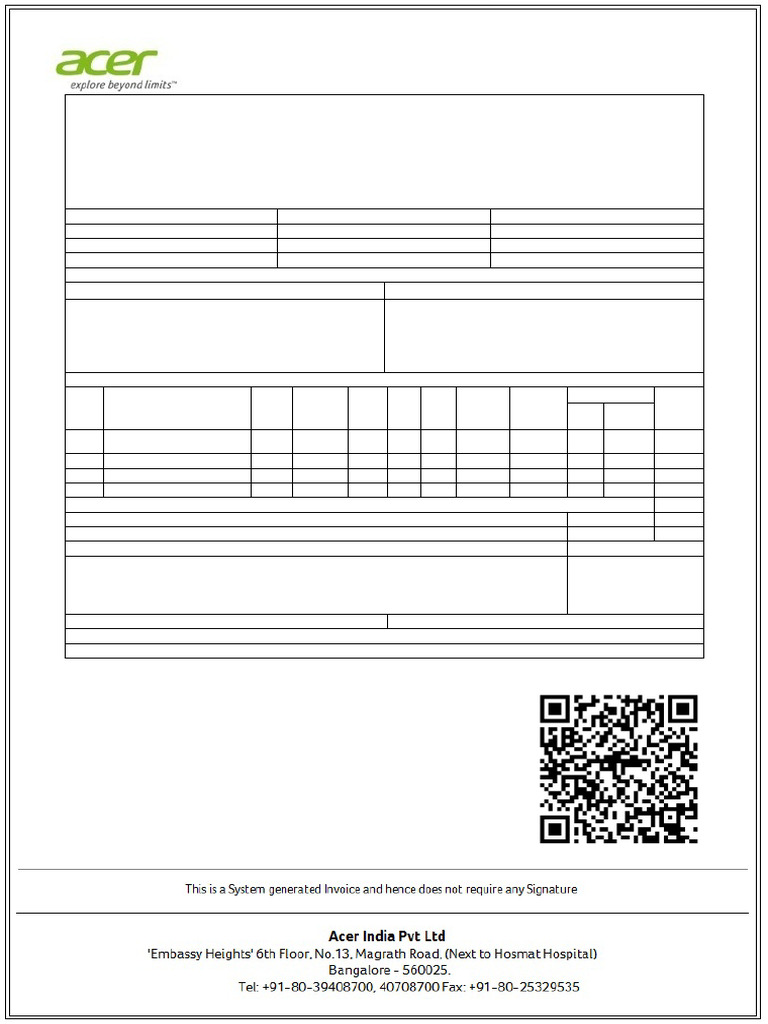 acer
explore beyond limits™

This is a System generated Invoice and hence does not require any Signature

Acer India Pvt Ltd
'Embassy Heights' 6th Floor, No.13, Magrath Road, (Next to Hosmat Hospital)
Bangalore - 560025.
Tel: +91-80-39408700, 40708700 Fax: +91-80-25329535